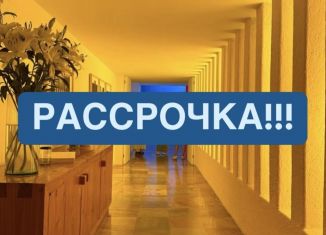 РАССРОЧКА!!!